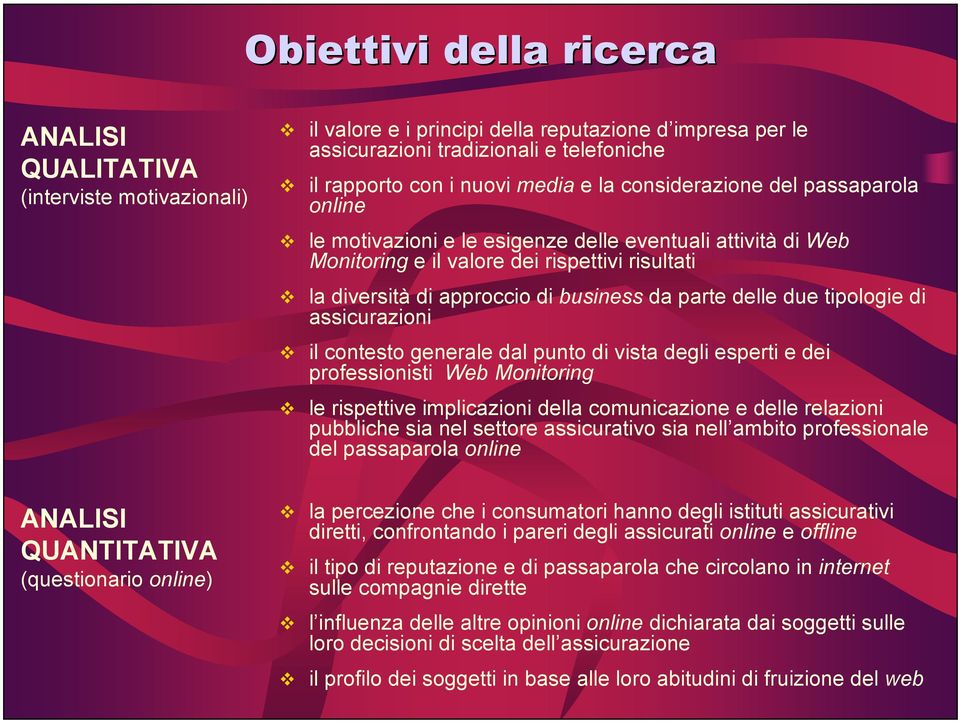 Obiettivi della ricerca

ANALISI QUALITATIVA
(interviste motivazionali)

❖ il valore e i principi della reputazione d'impresa per le assicurazioni tradizionali e telefoniche
❖ il rapporto con i nuovi media e la considerazione del passaparola online
❖ le motivazioni e le esigenze delle eventuali attività di Web Monitoring e il valore dei rispettivi risultati
❖ la diversità di approccio di business da parte delle due tipologie di assicurazioni
❖ il contesto generale dal punto di vista degli esperti e dei professionisti Web Monitoring
❖ le rispettive implicazioni della comunicazione e delle relazioni pubbliche sia nel settore assicurativo sia nell'ambito professionale del passaparola online

ANALISI QUANTITATIVA
(questionario online)

❖ la percezione che i consumatori hanno degli istituti assicurativi diretti, confrontando i pareri degli assicurati online e offline
❖ il tipo di reputazione e di passaparola che circolano in internet sulle compagnie dirette
❖ l'influenza delle altre opinioni online dichiarata dai soggetti sulle loro decisioni di scelta dell'assicurazione
❖ il profilo dei soggetti in base alle loro abitudini di fruizione del web